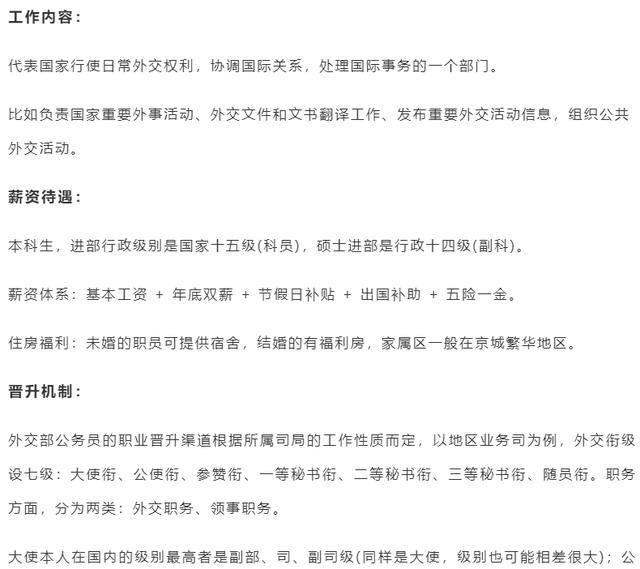 工作内容：

代表国家行使日常外交权利，协调国际关系，处理国际事务的一个部门。

比如负责国家重要外事活动、外交文件和文书翻译工作、发布重要外交活动信息，组织公共外交活动。

薪资待遇：

本科生，进部行政级别是国家十五级(科员)，硕士进部是行政十四级(副科)。

薪资体系：基本工资 + 年底双薪 + 节假日补贴 + 出国补助 + 五险一金。

住房福利：未婚的职员可提供宿舍，结婚的有福利房，家属区一般在京城繁华地区。

晋升机制：

外交部公务员的职业晋升渠道根据所属司局的工作性质而定，以地区业务司为例，外交衔级设七级：大使衔、公使衔、参赞衔、一等秘书衔、二等秘书衔、三等秘书衔、随员衔。职务方面，分为两类：外交职务、领事职务。

大使本人在国内的级别最高者是副部、司、副司级(同样是大使，级别也可能相差很大)；公